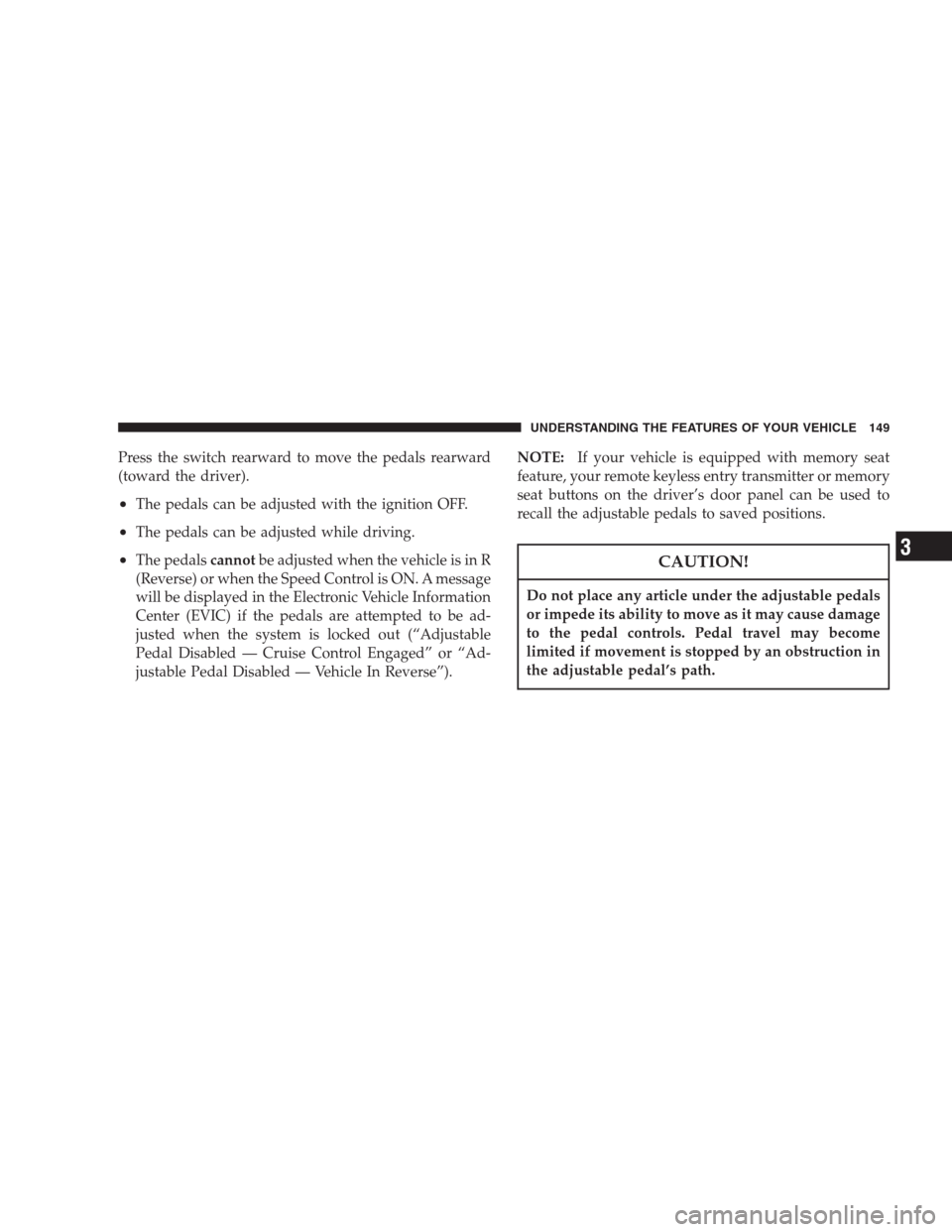 UNDERSTANDING THE FEATURES OF YOUR VEHICLE 149

Press the switch rearward to move the pedals rearward (toward the driver).

• The pedals can be adjusted with the ignition OFF.

• The pedals can be adjusted while driving.

• The pedals cannot be adjusted when the vehicle is in R (Reverse) or when the Speed Control is ON. A message will be displayed in the Electronic Vehicle Information Center (EVIC) if the pedals are attempted to be adjusted when the system is locked out (“Adjustable Pedal Disabled — Cruise Control Engaged” or “Adjustable Pedal Disabled — Vehicle In Reverse”).

NOTE: If your vehicle is equipped with memory seat feature, your remote keyless entry transmitter or memory seat buttons on the driver’s door panel can be used to recall the adjustable pedals to saved positions.

CAUTION!

Do not place any article under the adjustable pedals or impede its ability to move as it may cause damage to the pedal controls. Pedal travel may become limited if movement is stopped by an obstruction in the adjustable pedal’s path.

3

carmanualsonline.info